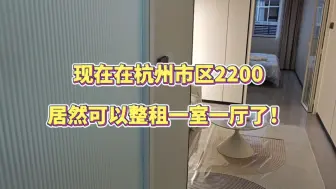 现在在杭州市区2200

居然可以整租一室一厅了!